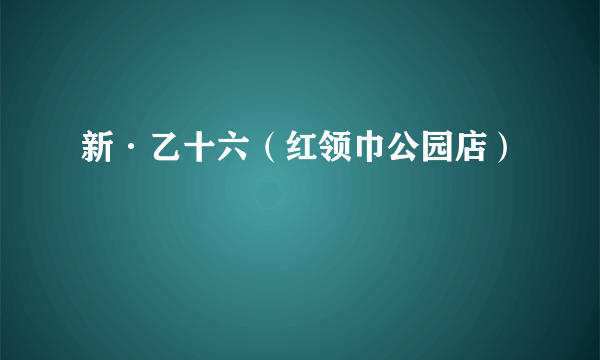 新·乙十六（红领巾公园店）